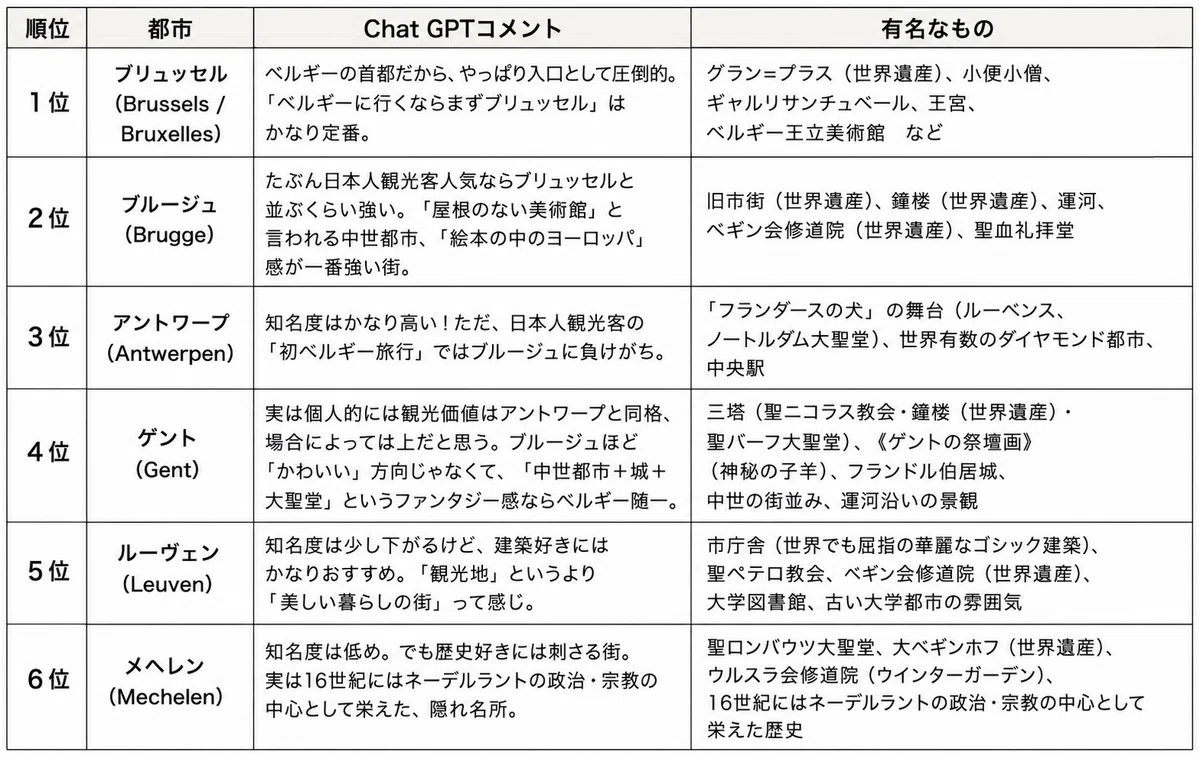 | 順位 | 都市 | Chat GPTコメント | 有名なもの |
|---|---|---|---|
| 1位 | ブリュッセル (Brussels / Bruxelles) | ベルギーの首都だから、やっぱり入口として圧倒的。「ベルギーに行くならまずブリュッセル」はかなり定番。 | グラン=プラス（世界遺産）、小便小僧、ギャルリサンチュベール、王宮、ベルギー王立美術館　など |
| 2位 | ブルージュ (Brugge) | たぶん日本人観光客人気ならブリュッセルと並ぶくらい強い。「屋根のない美術館」と言われる中世都市、「絵本の中のヨーロッパ」感が一番強い街。 | 旧市街（世界遺産）、鐘楼（世界遺産）、運河、ベギン会修道院（世界遺産）、聖血礼拝堂 |
| 3位 | アントワープ (Antwerpen) | 知名度はかなり高い！ただ、日本人観光客の「初ベルギー旅行」ではブルージュに負けがち。 | 「フランダースの犬」の舞台（ルーベンス、ノートルダム大聖堂）、世界有数のダイヤモンド都市、中央駅 |
| 4位 | ゲント (Gent) | 実は個人的には観光価値はアントワープと同格、場合によっては上だと思う。ブルージュほど「かわいい」方向じゃなくて、「中世都市＋城＋大聖堂」というファンタジー感ならベルギー随一。 | 三塔（聖ニコラス教会・鐘楼（世界遺産）・聖バーフ大聖堂）、《ゲントの祭壇画》（神秘の子羊）、フランドル伯居城、中世の街並み、運河沿いの景観 |
| 5位 | ルーヴェン (Leuven) | 知名度は少し下がるけど、建築好きにはかなりおすすめ。「観光地」というより「美しい暮らしの街」って感じ。 | 市庁舎（世界でも屈指の華麗なゴシック建築）、聖ペテロ教会、ベギン会修道院（世界遺産）、大学図書館、古い大学都市の雰囲気 |
| 6位 | メヘレン (Mechelen) | 知名度は低め。でも歴史好きには刺さる街。実は16世紀にはネーデルラントの政治・宗教の中心として栄えた、隠れ名所。 | 聖ロンバウツ大聖堂、大ベギンホフ（世界遺産）、ウルスラ会修道院（ウインターガーデン）、16世紀にはネーデルラントの政治・宗教の中心として栄えた歴史 |